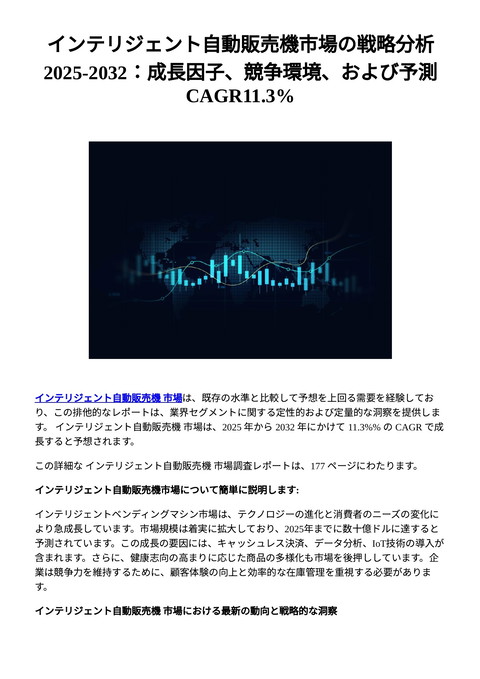 インテリジェント自動販売機市場の戦略分析 2025-2032：成長因子、競争環境、および予測 CAGR11.3%

インテリジェント自動販売機 市場は、既存の水準と比較して予想を上回る需要を経験しており、この排他的なレポートは、業界セグメントに関する定性的および定量的な洞察を提供します。 インテリジェント自動販売機 市場は、2025 年から 2032 年にかけて 11.3%% の CAGR で成長すると予想されます。

この詳細な インテリジェント自動販売機 市場調査レポートは、177 ページにわたります。

インテリジェント自動販売機市場について簡単に説明します:

インテリジェントベンディングマシン市場は、テクノロジーの進化と消費者のニーズの変化により急成長しています。市場規模は着実に拡大しており、2025年までに数十億ドルに達すると予測されています。この成長の要因には、キャッシュレス決済、データ分析、IoT技術の導入が含まれます。さらに、健康志向の高まりに応じた商品の多様化も市場を後押ししています。企業は競争力を維持するために、顧客体験の向上と効率的な在庫管理を重視する必要があります。

インテリジェント自動販売機 市場における最新の動向と戦略的な洞察